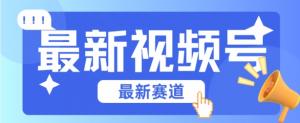 !!!

最新视频号

最新赛道